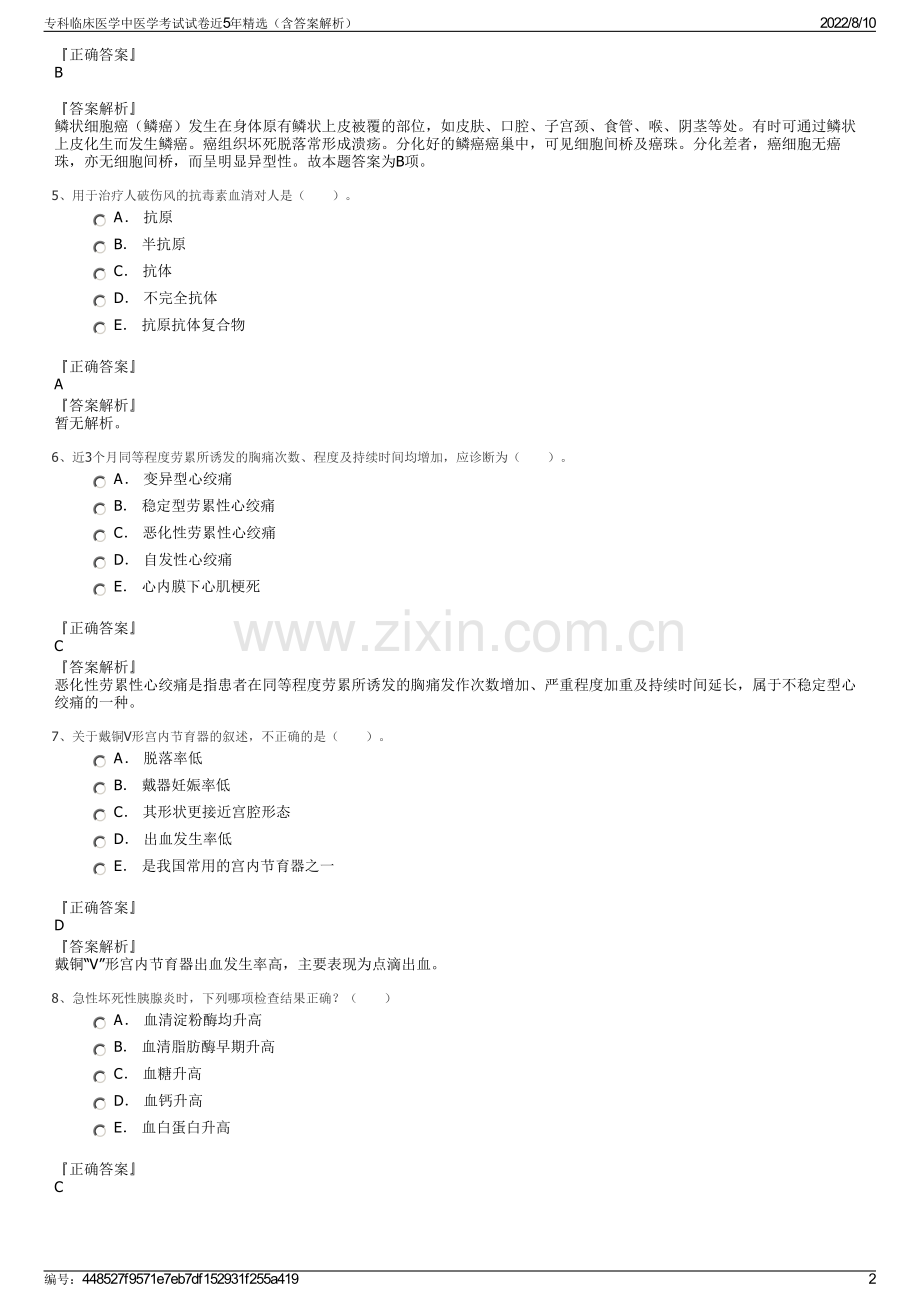 专科临床医学中医学考试试卷近5年精选（含答案解析） 2022/8/10

『正确答案』
B

『答案解析』
鳞状细胞癌（鳞癌）发生在身体原有鳞状上皮被覆的部位，如皮肤、口腔、子宫颈、食管、喉、阴茎等处。有时可通过鳞状上皮化生而发生鳞癌。癌组织坏死脱落常形成溃疡。分化好的鳞癌癌巢中，可见细胞间桥及癌珠。分化差者，癌细胞无癌珠，亦无细胞间桥，而呈明显异型性。故本题答案为B项。

5、用于治疗人破伤风的抗毒素血清对人是（　　）。
A． 抗原
B． 半抗原
C． 抗体
D． 不完全抗体
E． 抗原抗体复合物

『正确答案』
A
『答案解析』
暂无解析。

6、近3个月同等程度劳累所诱发的胸痛次数、程度及持续时间均增加，应诊断为（　　）。
A． 变异型心绞痛
B． 稳定型劳累性心绞痛
C． 恶化性劳累性心绞痛
D． 自发性心绞痛
E． 心内膜下心肌梗死

『正确答案』
C
『答案解析』
恶化性劳累性心绞痛是指患者在同等程度劳累所诱发的胸痛发作次数增加、严重程度加重及持续时间延长，属于不稳定型心绞痛的一种。

www.zixin.com.cn

7、关于戴铜V形宫内节育器的叙述，不正确的是（　　）。
A． 脱落率低
B． 戴器妊娠率低
C． 其形状更接近宫腔形态
D． 出血发生率低
E． 是我国常用的宫内节育器之一

『正确答案』
D
『答案解析』
戴铜“V”形宫内节育器出血发生率高，主要表现为点滴出血。

8、急性坏死性胰腺炎时，下列哪项检查结果正确？（　　）
A． 血清淀粉酶均升高
B． 血清脂肪酶早期升高
C． 血糖升高
D． 血钙升高
E． 血白蛋白升高

『正确答案』
C

编号：448527f9571e7eb7df152931f255a419 2